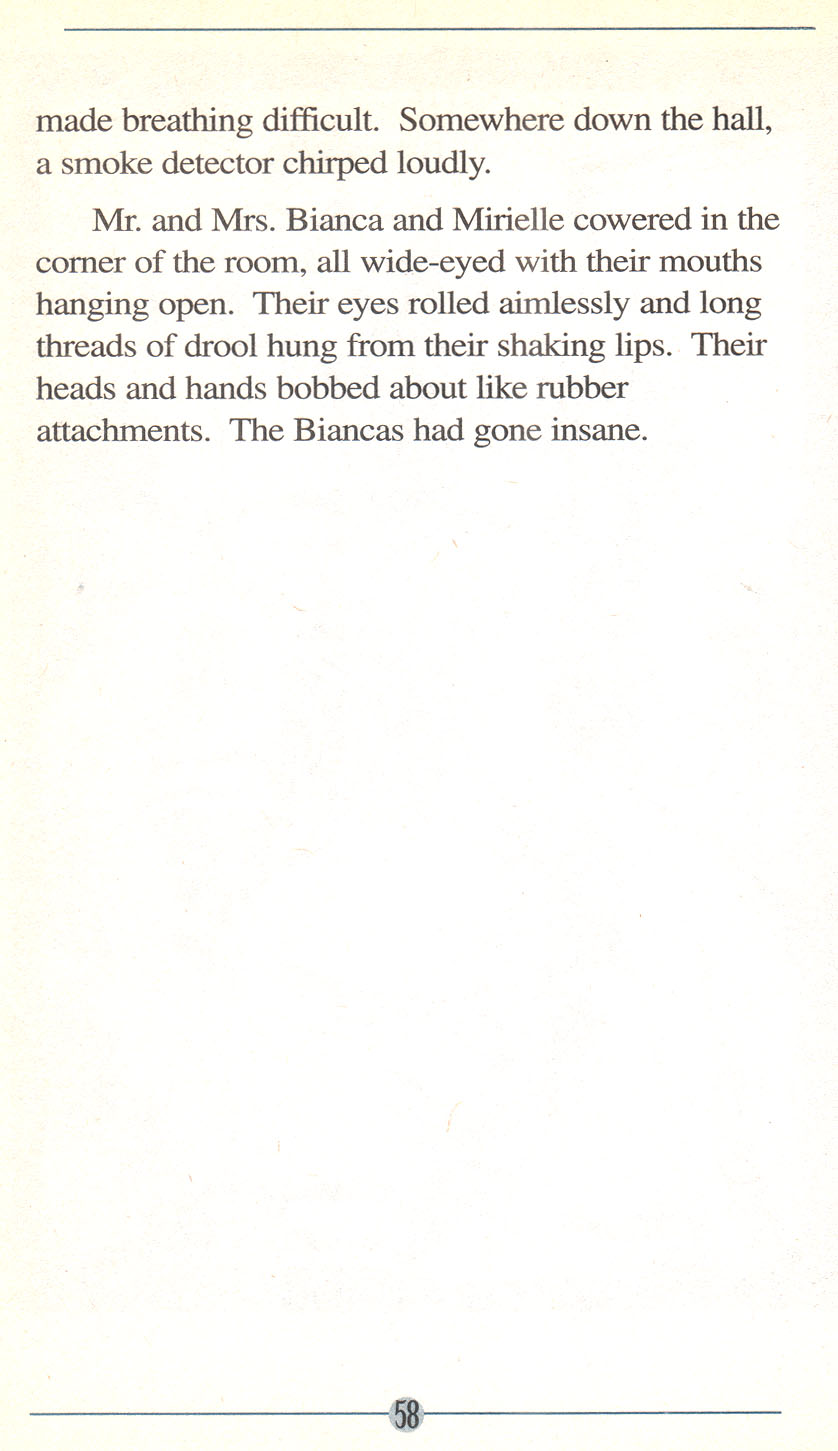 made breathing difficult. Somewhere down the hall, a smoke detector chirped loudly.

Mr. and Mrs. Bianca and Mirielle cowered in the corner of the room, all wide-eyed with their mouths hanging open. Their eyes rolled aimlessly and long threads of drool hung from their shaking lips. Their heads and hands bobbed about like rubber attachments. The Biancas had gone insane.

58